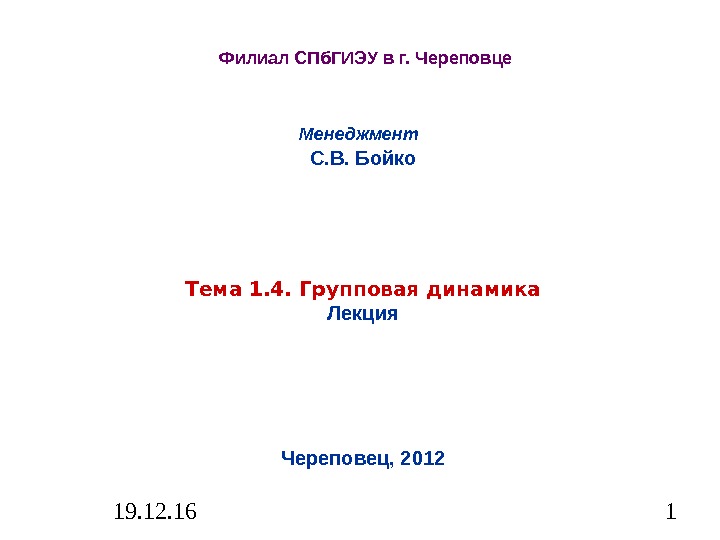 Филиал СПбГИЭУ в г. Череповце

Менеджмент
С.В. Бойко

Тема 1.4. Групповая динамика
Лекция

Череповец, 2012

19.12.16

1